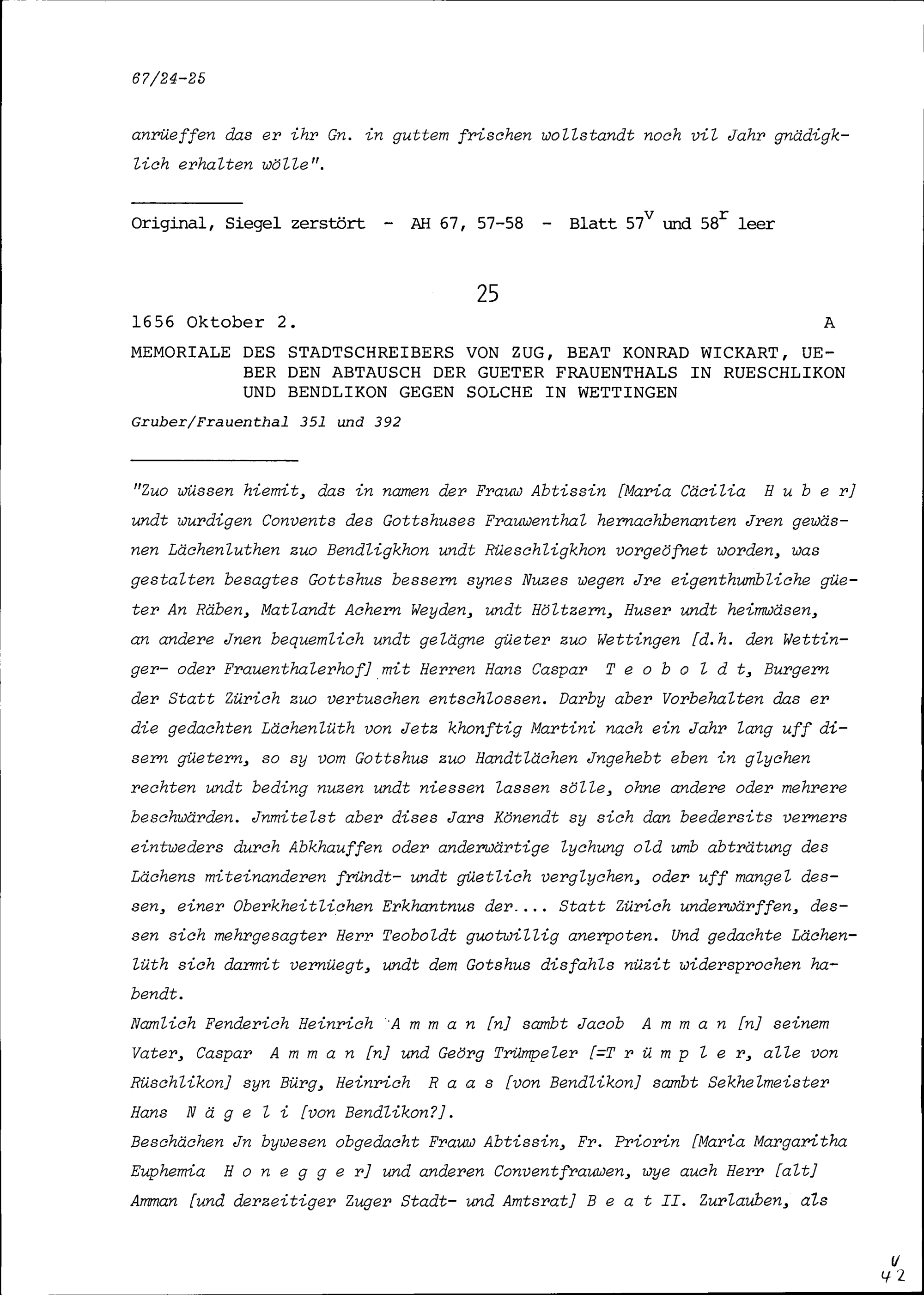 67/24-25

anrüeffen das er ihr Gn. in guttem frischen wollstandt noch vil Jahr gnädigklich erhalten wölle".

Original, Siegel zerstört - AH 67, 57-58 - Blatt $57^v$ und $58^r$ leer

25

1656 Oktober 2. A

MEMORIALE DES STADTSCHREIBERS VON ZUG, BEAT KONRAD WICKART, UEBER DEN ABTAUSCH DER GUETER FRAUENTHALS IN RUESCHLIKON UND BENDLIKON GEGEN SOLCHE IN WETTINGEN

Gruber/Frauenthal 351 und 392

"Zuo wüssen hiemit, das in namen der Frauw Abtissin [Maria Cäcilia H u b e r] undt wurdigen Convents des Gottshuses Frauwenthal hernachbenanten Jren gewäsnen Lächenluthen zuo Bendligkhon undt Rüeschligkhon vorgeöfnet worden, was gestalten besagtes Gottshus bessern synes Nuzes wegen Jre eigenthumbliche güeter An Räben, Matlandt Achern Weyden, undt Höltzern, Huser undt heimwäsen, an andere Jnen bequemlich undt gelägne güeter zuo Wettingen [d.h. den Wettinger- oder Frauenthalerhof] mit Herren Hans Caspar T e o b o l d t, Burgern der Statt Zürich zuo vertuschen entschlossen. Darby aber Vorbehalten das er die gedachten Lächenlüth von Jetz khonftig Martini nach ein Jahr lang uff disern güetern, so sy vom Gottshus zuo Handtlächen Jngehebt eben in glychen rechten undt beding nuzen undt niessen lassen sölle, ohne andere oder mehrere beschwärden. Jnmitelst aber dises Jars Könendt sy sich dan beedersits verners eintweders durch Abkhauffen oder anderwärtige lychung old umb abträtung des Lächens miteinanderen fründt- undt güetlich verglychen, oder uff mangel dessen, einer Oberkheitlichen Erkhantnus der.... Statt Zürich underwärffen, dessen sich mehrgesagter Herr Teoboldt guotwillig anerpoten. Und gedachte Lächenlüth sich darmit vernüegt, undt dem Gotshus disfahls nüzit widersprochen habendt.
Namlich Fenderich Heinrich A m m a n [n] sambt Jacob A m m a n [n] seinem Vater, Caspar A m m a n [n] und Geörg Trümpeler [=T r ü m p l e r, alle von Rüschlikon] syn Bürg, Heinrich R a a s [von Bendlikon] sambt Sekhelmeister Hans N ä g e l i [von Bendlikon?].
Beschächen Jn bywesen obgedacht Frauw Abtissin, Fr. Priorin [Maria Margaritha Euphemia H o n e g g e r] und anderen Conventfrauwen, wye auch Herr [alt] Amman [und derzeitiger Zuger Stadt- und Amtsrat] B e a t II. Zurlauben, als

V
42